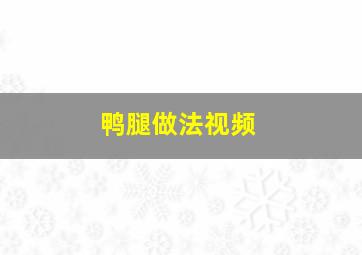 鸭腿做法视频